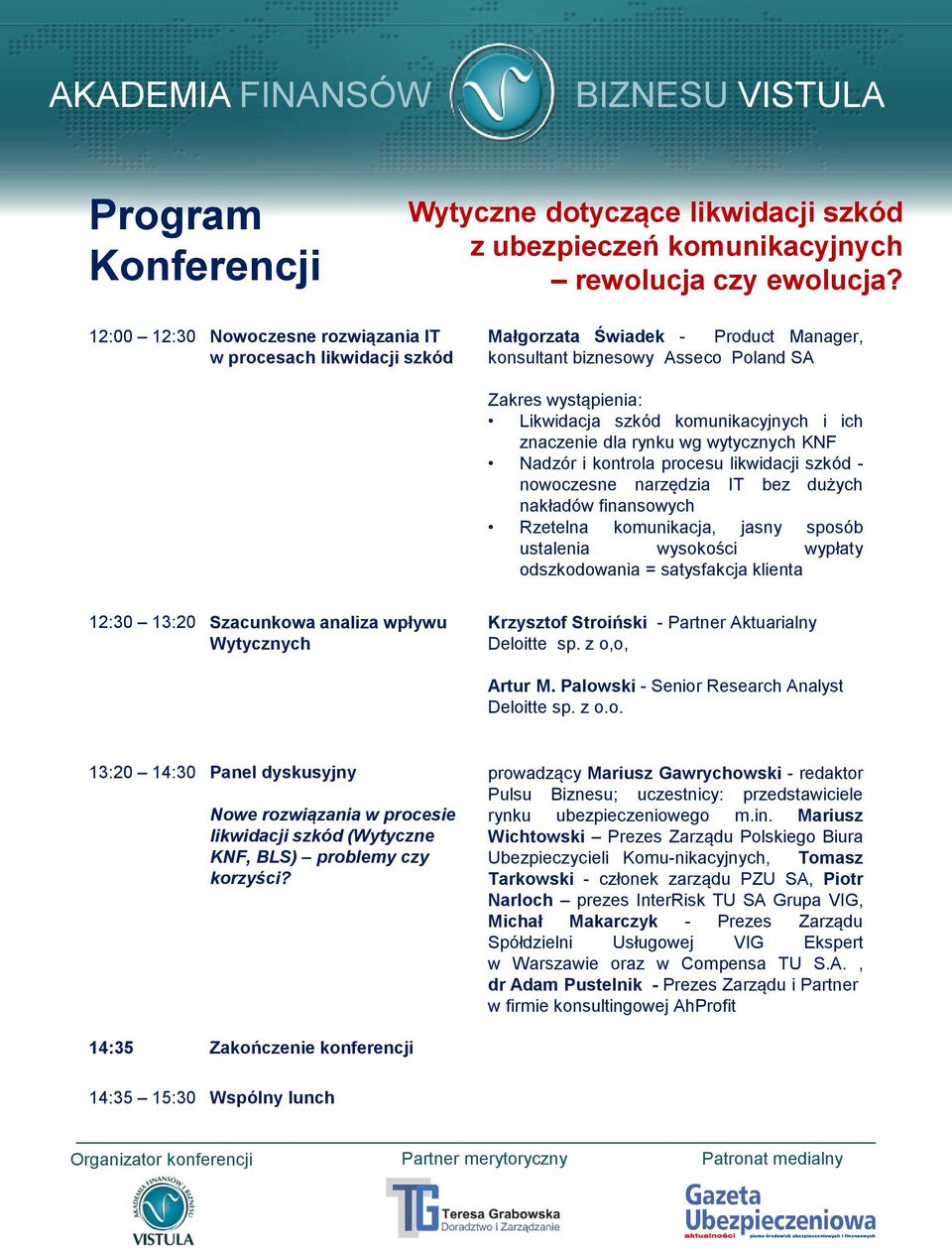 AKADEMIA FINANSÓW BIZNESU VISTULA

Program Konferencji

Wytyczne dotyczące likwidacji szkód z ubezpieczeń komunikacyjnych – rewolucja czy ewolucja?

12:00 – 12:30 Nowoczesne rozwiązania IT w procesach likwidacji szkód

Małgorzata Świadek - Product Manager, konsultant biznesowy Asseco Poland SA

Zakres wystąpienia:
• Likwidacja szkód komunikacyjnych i ich znaczenie dla rynku wg wytycznych KNF
• Nadzór i kontrola procesu likwidacji szkód - nowoczesne narzędzia IT bez dużych nakładów finansowych
• Rzetelna komunikacja, jasny sposób ustalenia wysokości wypłaty odszkodowania = satysfakcja klienta

12:30 – 13:20 Szacunkowa analiza wpływu Wytycznych

Krzysztof Stroiński - Partner Aktuarialny Deloitte sp. z o,o,

Artur M. Palowski - Senior Research Analyst Deloitte sp. z o.o.

13:20 – 14:30 Panel dyskusyjny

Nowe rozwiązania w procesie likwidacji szkód (Wytyczne KNF, BLS) – problemy czy korzyści?

prowadzący Mariusz Gawrychowski - redaktor Pulsu Biznesu; uczestnicy: przedstawiciele rynku ubezpieczeniowego m.in. Mariusz Wichtowski – Prezes Zarządu Polskiego Biura Ubezpieczycieli Komu-nikacyjnych, Tomasz Tarkowski - członek zarządu PZU SA, Piotr Narloch – prezes InterRisk TU SA Grupa VIG, Michał Makarczyk - Prezes Zarządu Spółdzielni Usługowej VIG Ekspert w Warszawie oraz w Compensa TU S.A. , dr Adam Pustelnik - Prezes Zarządu i Partner w firmie konsultingowej AhProfit

14:35 Zakończenie konferencji

14:35 – 15:30 Wspólny lunch

Organizator konferencji

AKADEMIA FINANSÓW I BIZNESU VISTULA

Partner merytoryczny

TG Teresa Grabowska Doradztwo i Zarządzanie

Patronat medialny

Gazeta Ubezpieczeniowa aktualności pismo środowisk ubezpieczeniowych i finansowych